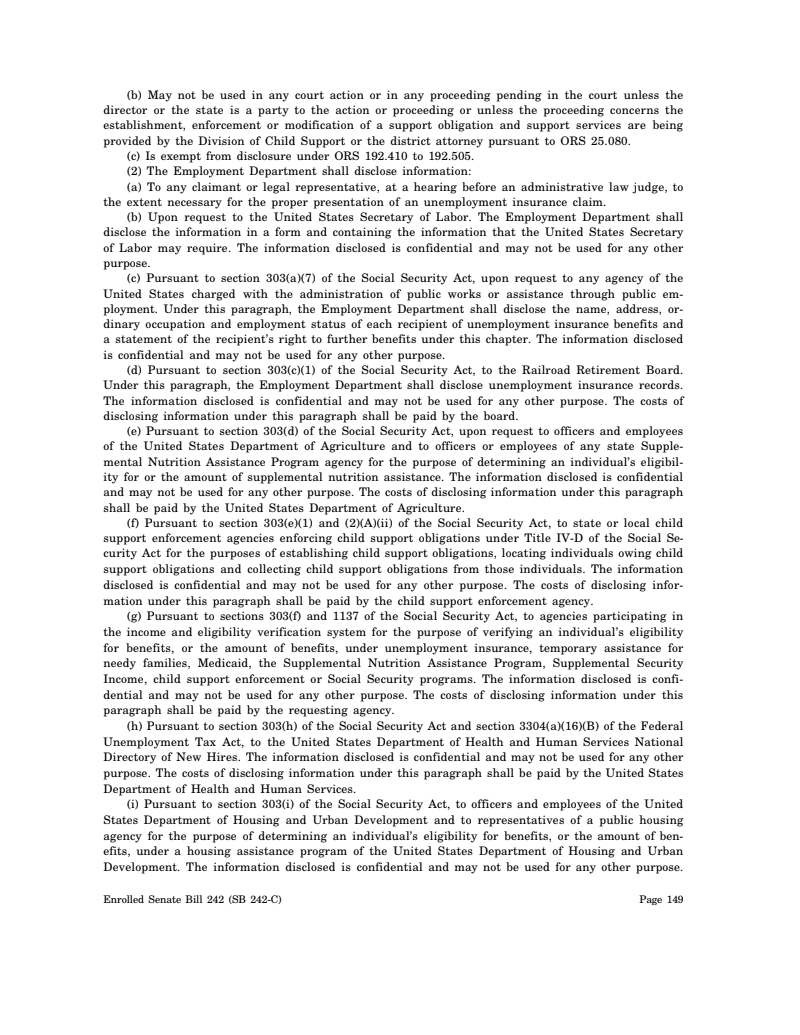 (b) May not be used in any court action or in any proceeding pending in the court unless the director or the state is a party to the action or proceeding or unless the proceeding concerns the establishment, enforcement or modification of a support obligation and support services are being provided by the Division of Child Support or the district attorney pursuant to ORS 25.080.

(c) Is exempt from disclosure under ORS 192.410 to 192.505.

(2) The Employment Department shall disclose information:

(a) To any claimant or legal representative, at a hearing before an administrative law judge, to the extent necessary for the proper presentation of an unemployment insurance claim.

(b) Upon request to the United States Secretary of Labor. The Employment Department shall disclose the information in a form and containing the information that the United States Secretary of Labor may require. The information disclosed is confidential and may not be used for any other purpose.

(c) Pursuant to section 303(a)(7) of the Social Security Act, upon request to any agency of the United States charged with the administration of public works or assistance through public employment. Under this paragraph, the Employment Department shall disclose the name, address, ordinary occupation and employment status of each recipient of unemployment insurance benefits and a statement of the recipient's right to further benefits under this chapter. The information disclosed is confidential and may not be used for any other purpose.

(d) Pursuant to section 303(c)(1) of the Social Security Act, to the Railroad Retirement Board. Under this paragraph, the Employment Department shall disclose unemployment insurance records. The information disclosed is confidential and may not be used for any other purpose. The costs of disclosing information under this paragraph shall be paid by the board.

(e) Pursuant to section 303(d) of the Social Security Act, upon request to officers and employees of the United States Department of Agriculture and to officers or employees of any state Supplemental Nutrition Assistance Program agency for the purpose of determining an individual's eligibility for or the amount of supplemental nutrition assistance. The information disclosed is confidential and may not be used for any other purpose. The costs of disclosing information under this paragraph shall be paid by the United States Department of Agriculture.

(f) Pursuant to section 303(e)(1) and (2)(A)(ii) of the Social Security Act, to state or local child support enforcement agencies enforcing child support obligations under Title IV-D of the Social Security Act for the purposes of establishing child support obligations, locating individuals owing child support obligations and collecting child support obligations from those individuals. The information disclosed is confidential and may not be used for any other purpose. The costs of disclosing information under this paragraph shall be paid by the child support enforcement agency.

(g) Pursuant to sections 303(f) and 1137 of the Social Security Act, to agencies participating in the income and eligibility verification system for the purpose of verifying an individual's eligibility for benefits, or the amount of benefits, under unemployment insurance, temporary assistance for needy families, Medicaid, the Supplemental Nutrition Assistance Program, Supplemental Security Income, child support enforcement or Social Security programs. The information disclosed is confidential and may not be used for any other purpose. The costs of disclosing information under this paragraph shall be paid by the requesting agency.

(h) Pursuant to section 303(h) of the Social Security Act and section 3304(a)(16)(B) of the Federal Unemployment Tax Act, to the United States Department of Health and Human Services National Directory of New Hires. The information disclosed is confidential and may not be used for any other purpose. The costs of disclosing information under this paragraph shall be paid by the United States Department of Health and Human Services.

(i) Pursuant to section 303(i) of the Social Security Act, to officers and employees of the United States Department of Housing and Urban Development and to representatives of a public housing agency for the purpose of determining an individual's eligibility for benefits, or the amount of benefits, under a housing assistance program of the United States Department of Housing and Urban Development. The information disclosed is confidential and may not be used for any other purpose.

Enrolled Senate Bill 242 (SB 242-C)

Page 149